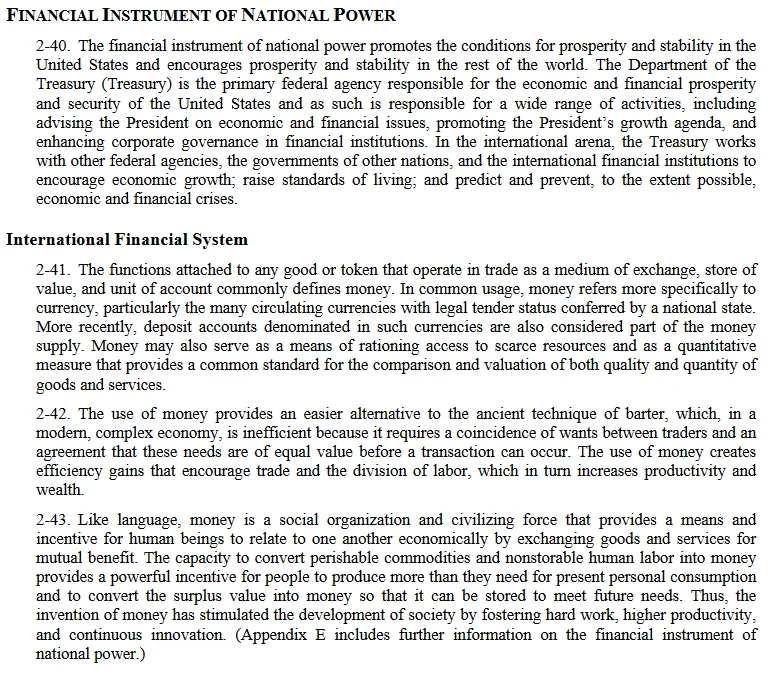 FINANCIAL INSTRUMENT OF NATIONAL POWER

2-40. The financial instrument of national power promotes the conditions for prosperity and stability in the United States and encourages prosperity and stability in the rest of the world. The Department of the Treasury (Treasury) is the primary federal agency responsible for the economic and financial prosperity and security of the United States and as such is responsible for a wide range of activities, including advising the President on economic and financial issues, promoting the President's growth agenda, and enhancing corporate governance in financial institutions. In the international arena, the Treasury works with other federal agencies, the governments of other nations, and the international financial institutions to encourage economic growth; raise standards of living; and predict and prevent, to the extent possible, economic and financial crises.

International Financial System

2-41. The functions attached to any good or token that operate in trade as a medium of exchange, store of value, and unit of account commonly defines money. In common usage, money refers more specifically to currency, particularly the many circulating currencies with legal tender status conferred by a national state. More recently, deposit accounts denominated in such currencies are also considered part of the money supply. Money may also serve as a means of rationing access to scarce resources and as a quantitative measure that provides a common standard for the comparison and valuation of both quality and quantity of goods and services.

2-42. The use of money provides an easier alternative to the ancient technique of barter, which, in a modern, complex economy, is inefficient because it requires a coincidence of wants between traders and an agreement that these needs are of equal value before a transaction can occur. The use of money creates efficiency gains that encourage trade and the division of labor, which in turn increases productivity and wealth.

2-43. Like language, money is a social organization and civilizing force that provides a means and incentive for human beings to relate to one another economically by exchanging goods and services for mutual benefit. The capacity to convert perishable commodities and nonstorable human labor into money provides a powerful incentive for people to produce more than they need for present personal consumption and to convert the surplus value into money so that it can be stored to meet future needs. Thus, the invention of money has stimulated the development of society by fostering hard work, higher productivity, and continuous innovation. (Appendix E includes further information on the financial instrument of national power.)